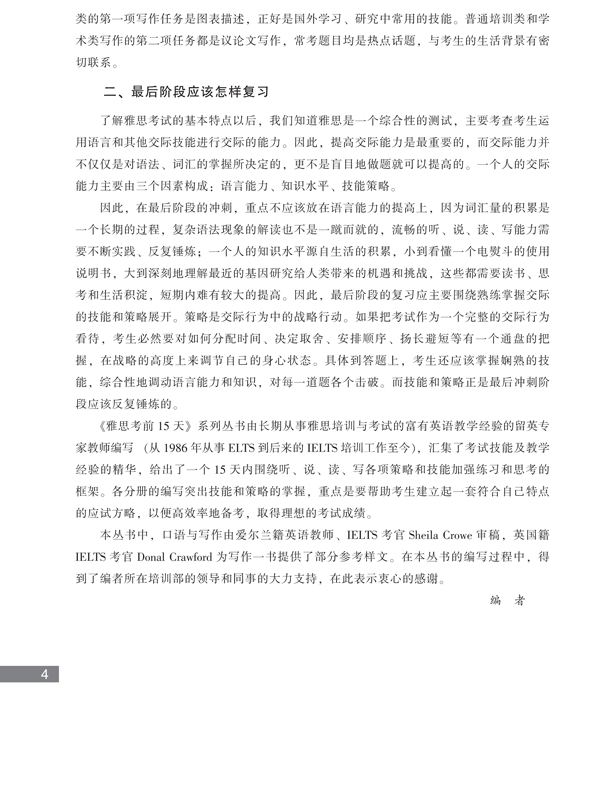 类的第一项写作任务是图表描述，正好是国外学习、研究中常用的技能。普通培训类和学术类写作的第二项任务都是议论文写作，常考题目均是热点话题，与考生的生活背景有密切联系。

二、最后阶段应该怎样复习

了解雅思考试的基本特点以后，我们知道雅思是一个综合性的测试，主要考查考生运用语言和其他交际技能进行交际的能力。因此，提高交际能力是最重要的，而交际能力并不仅仅是对语法、词汇的掌握所决定的，更不是盲目地做题就可以提高的。一个人的交际能力主要由三个因素构成：语言能力、知识水平、技能策略。

因此，在最后阶段的冲刺，重点不应该放在语言能力的提高上，因为词汇量的积累是一个长期的过程，复杂语法现象的解读也不是一蹴而就的，流畅的听、说、读、写能力需要不断实践、反复锤炼；一个人的知识水平源自生活的积累，小到看懂一个电熨斗的使用说明书，大到深刻地理解最近的基因研究给人类带来的机遇和挑战，这些都需要读书、思考和生活积淀，短期内难有较大的提高。因此，最后阶段的复习应主要围绕熟练掌握交际的技能和策略展开。策略是交际行为中的战略行动。如果把考试作为一个完整的交际行为看待，考生必然要对如何分配时间、决定取舍、安排顺序、扬长避短等有一个通盘的把握，在战略的高度上来调节自己的身心状态。具体到答题上，考生还应该掌握娴熟的技能，综合性地调动语言能力和知识，对每一道题各个击破。而技能和策略正是最后冲刺阶段应该反复锤炼的。

《雅思考前15天》系列丛书由长期从事雅思培训与考试的富有英语教学经验的留英专家教师编写（从1986年从事ELTS到后来的IELTS培训工作至今），汇集了考试技能及教学经验的精华，给出了一个15天内围绕听、说、读、写各项策略和技能加强练习和思考的框架。各分册的编写突出技能和策略的掌握，重点是要帮助考生建立起一套符合自己特点的应试方略，以便高效率地备考，取得理想的考试成绩。

本丛书中，口语与写作由爱尔兰籍英语教师、IELTS考官Sheila Crowe审稿，英国籍IELTS考官Donal Crawford为写作一书提供了部分参考样文。在本丛书的编写过程中，得到了编者所在培训部的领导和同事的大力支持，在此表示衷心的感谢。

编　者

4